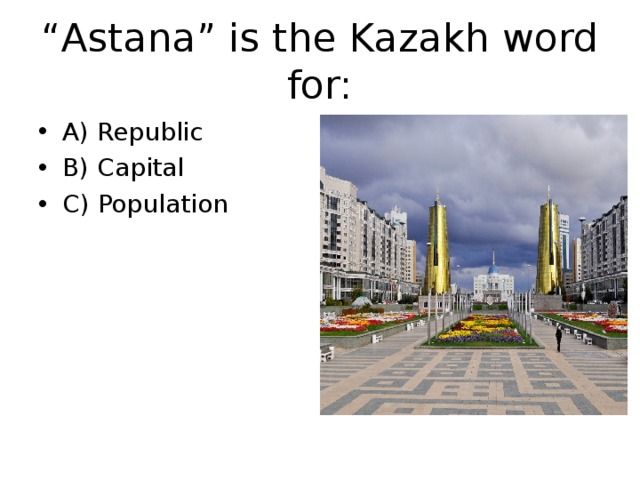 “Astana” is the Kazakh word for:

• A) Republic
• B) Capital
• C) Population